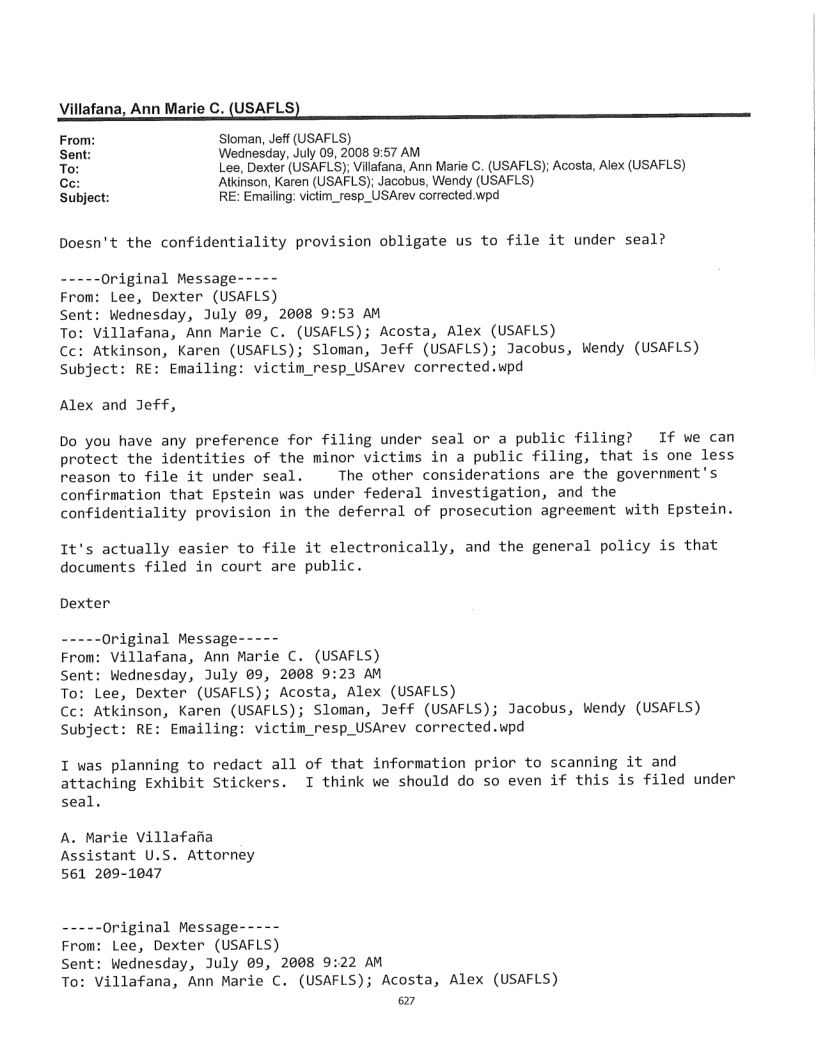 Villafana, Ann Marie C. (USAFLS)

From: Sloman, Jeff (USAFLS)
Sent: Wednesday, July 09, 2008 9:57 AM
To: Lee, Dexter (USAFLS); Villafana, Ann Marie C. (USAFLS); Acosta, Alex (USAFLS)
Cc: Atkinson, Karen (USAFLS); Jacobus, Wendy (USAFLS)
Subject: RE: Emailing: victim_resp_USArev corrected.wpd

Doesn't the confidentiality provision obligate us to file it under seal?

-----Original Message-----
From: Lee, Dexter (USAFLS)
Sent: Wednesday, July 09, 2008 9:53 AM
To: Villafana, Ann Marie C. (USAFLS); Acosta, Alex (USAFLS)
Cc: Atkinson, Karen (USAFLS); Sloman, Jeff (USAFLS); Jacobus, Wendy (USAFLS)
Subject: RE: Emailing: victim_resp_USArev corrected.wpd

Alex and Jeff,

Do you have any preference for filing under seal or a public filing? If we can protect the identities of the minor victims in a public filing, that is one less reason to file it under seal. The other considerations are the government's confirmation that Epstein was under federal investigation, and the confidentiality provision in the deferral of prosecution agreement with Epstein.

It's actually easier to file it electronically, and the general policy is that documents filed in court are public.

Dexter

-----Original Message-----
From: Villafana, Ann Marie C. (USAFLS)
Sent: Wednesday, July 09, 2008 9:23 AM
To: Lee, Dexter (USAFLS); Acosta, Alex (USAFLS)
Cc: Atkinson, Karen (USAFLS); Sloman, Jeff (USAFLS); Jacobus, Wendy (USAFLS)
Subject: RE: Emailing: victim_resp_USArev corrected.wpd

I was planning to redact all of that information prior to scanning it and attaching Exhibit Stickers. I think we should do so even if this is filed under seal.

A. Marie Villafaña
Assistant U.S. Attorney
561 209-1047

-----Original Message-----
From: Lee, Dexter (USAFLS)
Sent: Wednesday, July 09, 2008 9:22 AM
To: Villafana, Ann Marie C. (USAFLS); Acosta, Alex (USAFLS)

627